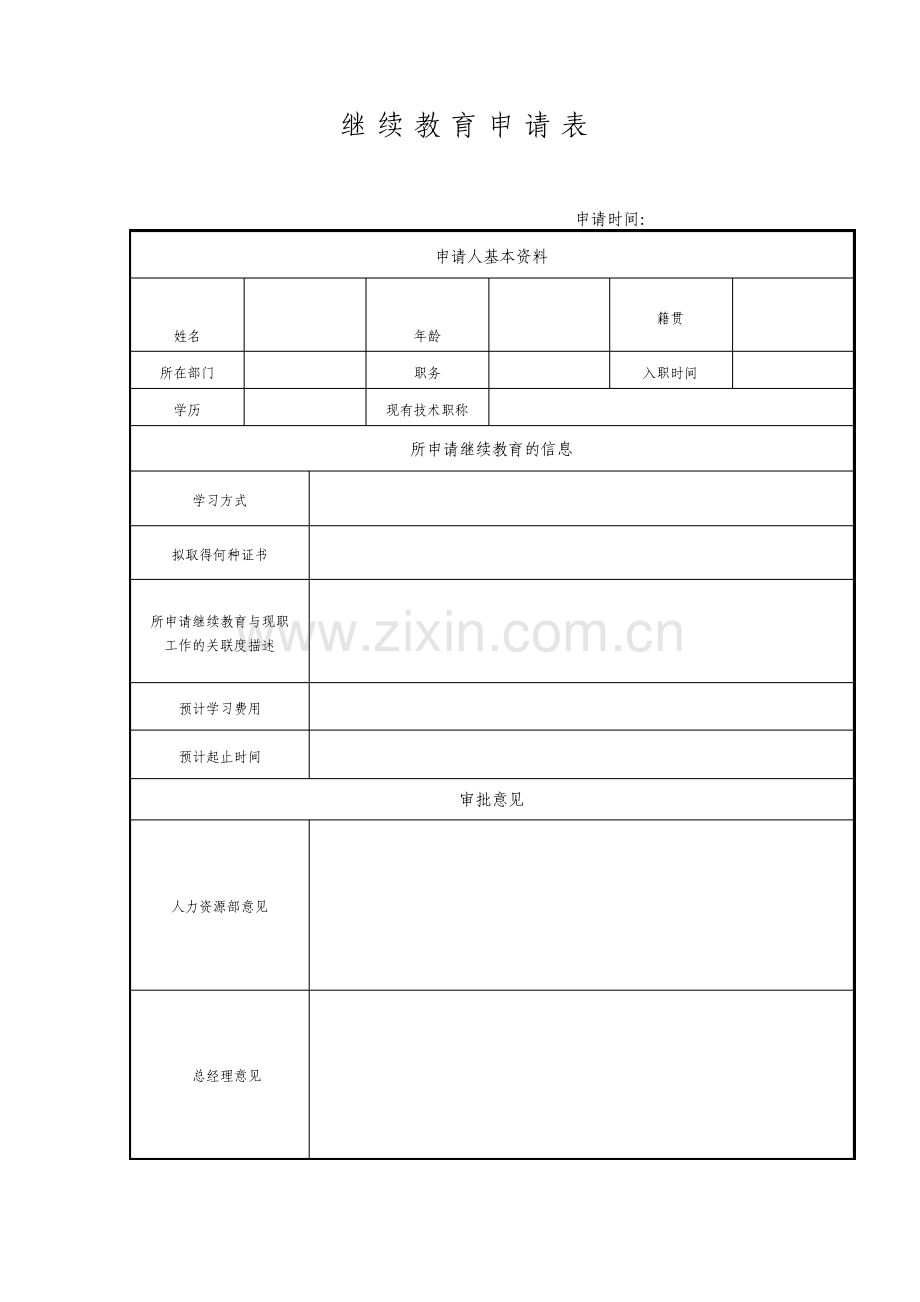 继续教育申请表

申请时间:

| 申请人基本资料 | | | | | |
|---|---|---|---|---|---|
| 姓名 | | 年龄 | | 籍贯 | |
| 所在部门 | | 职务 | | 入职时间 | |
| 学历 | | 现有技术职称 | | | |

| 所申请继续教育的信息 | |
|---|---|
| 学习方式 | |
| 拟取得何种证书 | |
| 所申请继续教育与现职工作的关联度描述 | |
| 预计学习费用 | |
| 预计起止时间 | |

| 审批意见 | |
|---|---|
| 人力资源部意见 | |
| 总经理意见 | |

www.zixin.com.cn